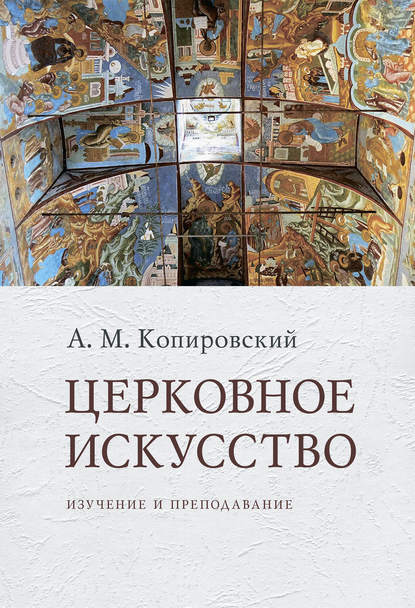 А. М. Копировский

ЦЕРКОВНОЕ ИСКУССТВО

ИЗУЧЕНИЕ И ПРЕПОДАВАНИЕ